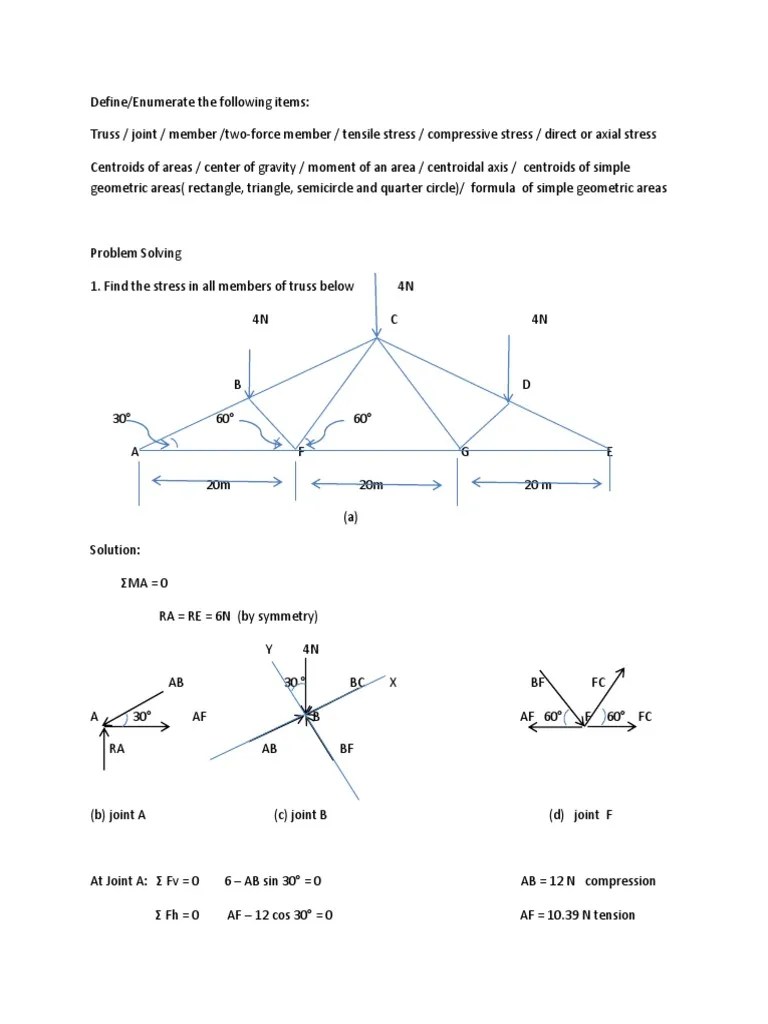 Define/Enumerate the following items:

Truss / joint / member /two-force member / tensile stress / compressive stress / direct or axial stress

Centroids of areas / center of gravity / moment of an area / centroidal axis / centroids of simple geometric areas( rectangle, triangle, semicircle and quarter circle)/ formula of simple geometric areas

Problem Solving

1. Find the stress in all members of truss below

4N

4N

C

4N

B

D

30°

60°

60°

A

F

G

E

20m

20m

20 m

(a)

Solution:

ΣMA = 0

RA = RE = 6N (by symmetry)

Y

4N

AB

30 °

BC

X

BF

FC

A

30°

AF

B

AF

60°

F

60°

FC

RA

AB

BF

(b) joint A

(c) joint B

(d) joint F

At Joint A: Σ Fv = 0 6 – AB sin 30° = 0

AB = 12 N compression

Σ Fh = 0 AF – 12 cos 30° = 0

AF = 10.39 N tension